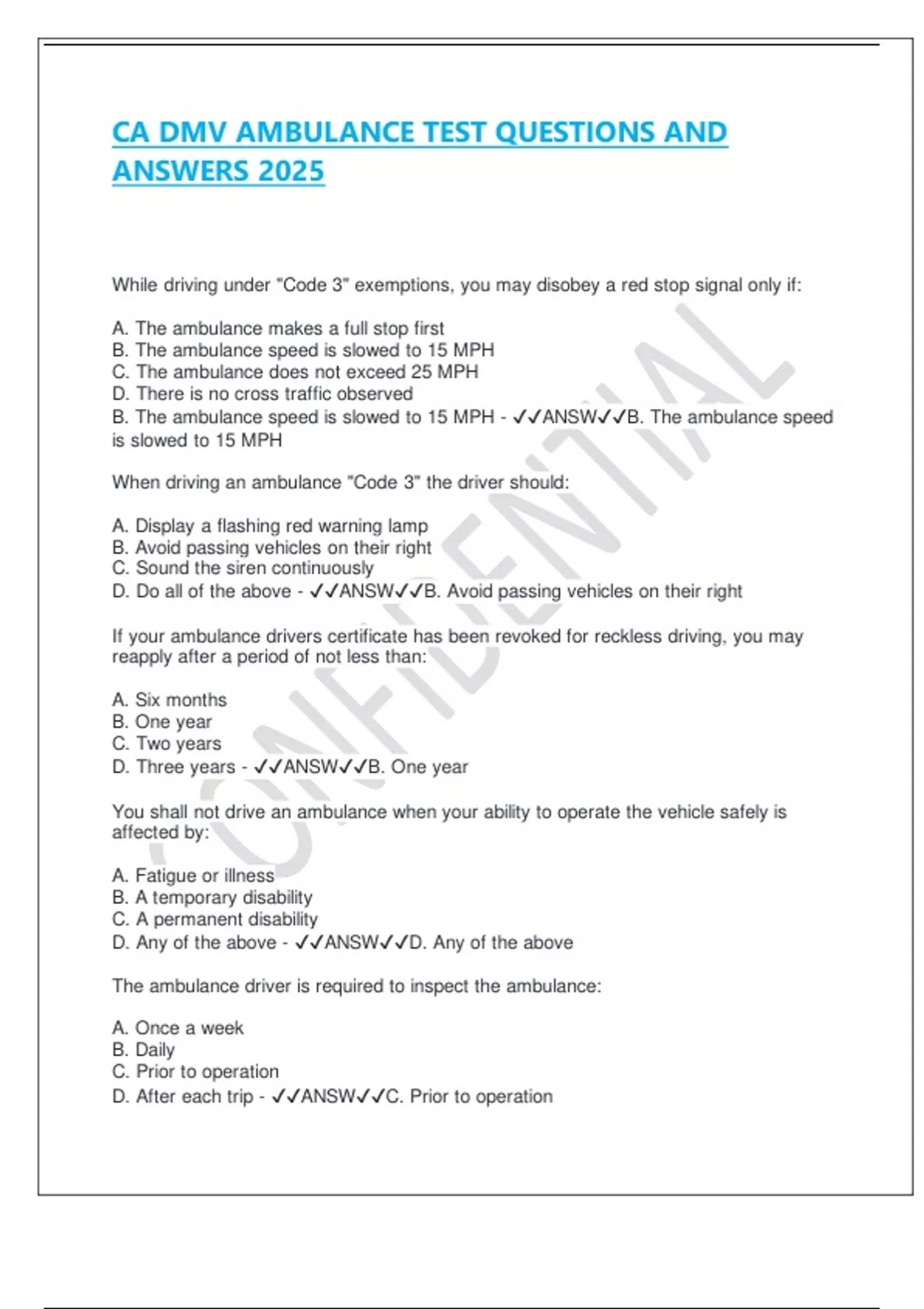 CA DMV AMBULANCE TEST QUESTIONS AND ANSWERS 2025

While driving under "Code 3" exemptions, you may disobey a red stop signal only if:

A. The ambulance makes a full stop first
B. The ambulance speed is slowed to 15 MPH
C. The ambulance does not exceed 25 MPH
D. There is no cross traffic observed
B. The ambulance speed is slowed to 15 MPH - ✓✓ANSW✓✓B. The ambulance speed is slowed to 15 MPH

When driving an ambulance "Code 3" the driver should:

A. Display a flashing red warning lamp
B. Avoid passing vehicles on their right
C. Sound the siren continuously
D. Do all of the above - ✓✓ANSW✓✓B. Avoid passing vehicles on their right

If your ambulance drivers certificate has been revoked for reckless driving, you may reapply after a period of not less than:

A. Six months
B. One year
C. Two years
D. Three years - ✓✓ANSW✓✓B. One year

You shall not drive an ambulance when your ability to operate the vehicle safely is affected by:

A. Fatigue or illness
B. A temporary disability
C. A permanent disability
D. Any of the above - ✓✓ANSW✓✓D. Any of the above

The ambulance driver is required to inspect the ambulance:

A. Once a week
B. Daily
C. Prior to operation
D. After each trip - ✓✓ANSW✓✓C. Prior to operation

CONFIDENTIAL